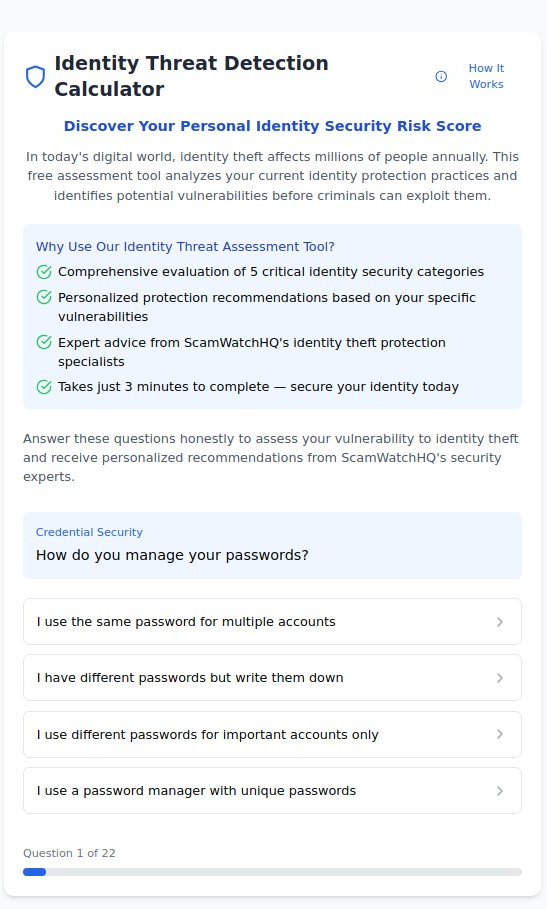 Identity Threat Detection Calculator

How It Works

Discover Your Personal Identity Security Risk Score

In today's digital world, identity theft affects millions of people annually. This free assessment tool analyzes your current identity protection practices and identifies potential vulnerabilities before criminals can exploit them.

Why Use Our Identity Threat Assessment Tool?

Comprehensive evaluation of 5 critical identity security categories

Personalized protection recommendations based on your specific vulnerabilities

Expert advice from ScamWatchHQ's identity theft protection specialists

Takes just 3 minutes to complete — secure your identity today

Answer these questions honestly to assess your vulnerability to identity theft and receive personalized recommendations from ScamWatchHQ's security experts.

Credential Security

How do you manage your passwords?

I use the same password for multiple accounts

I have different passwords but write them down

I use different passwords for important accounts only

I use a password manager with unique passwords

Question 1 of 22